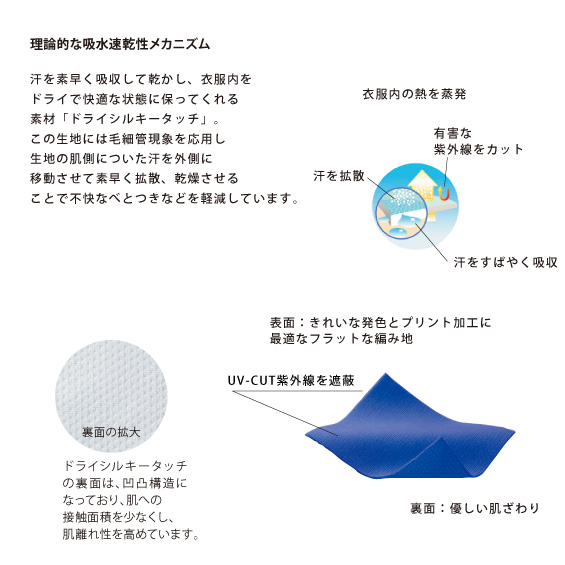 理論的な吸水速乾性メカニズム

汗を素早く吸収して乾かし、衣服内をドライで快適な状態に保ってくれる素材「ドライシルキータッチ」。この生地には毛細管現象を応用し生地の肌側についた汗を外側に移動させて素早く拡散、乾燥させることで不快なべとつきなどを軽減しています。

衣服内の熱を蒸発

有害な紫外線をカット

汗を拡散

汗をすばやく吸収

表面：きれいな発色とプリント加工に最適なフラットな編み地

UV-CUT紫外線を遮蔽

裏面の拡大

ドライシルキータッチの裏面は、凹凸構造になっており、肌への接触面積を少なくし、肌離れ性を高めています。

裏面：優しい肌ざわり